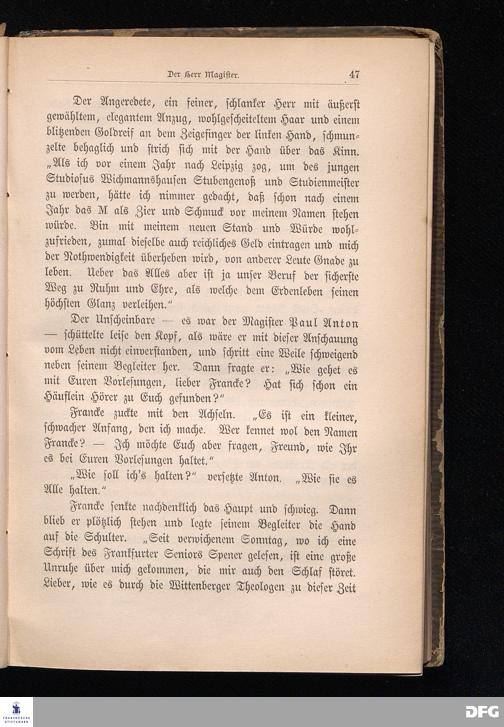 Der Herr Magister. 47

Der Angeredete, ein feiner, schlanker Herr mit äußerst gewähltem, elegantem Anzug, wohlgescheiteltem Haar und einem blitzenden Goldreif an dem Zeigefinger der linken Hand, schmunzelte behaglich und strich sich mit der Hand über das Kinn. „Als ich vor einem Jahr nach Leipzig zog, um des jungen Studiosus Wichmannshausen Stubengenoß und Studienmeister zu werden, hätte ich nimmer gedacht, daß schon nach einem Jahr das M als Zier und Schmuck vor meinem Namen stehen würde. Bin mit meinem neuen Stand und Würde wohlzufrieden, zumal dieselbe auch reichliches Geld eintragen und mich der Nothwendigkeit überheben wird, von anderer Leute Gnade zu leben. Ueber das Alles aber ist ja unser Beruf der sicherste Weg zu Ruhm und Ehre, als welche dem Erdenleben seinen höchsten Glanz verleihen.“

Der Unscheinbare — es war der Magister Paul Anton — schüttelte leise den Kopf, als wäre er mit dieser Anschauung vom Leben nicht einverstanden, und schritt eine Weile schweigend neben seinem Begleiter her. Dann fragte er: „Wie gehet es mit Euren Vorlesungen, lieber Francke? Hat sich schon ein Häuflein Hörer zu Euch gefunden?“

Francke zuckte mit den Achseln. „Es ist ein kleiner, schwacher Anfang, den ich mache. Wer kennet wol den Namen Francke? — Ich möchte Euch aber fragen, Freund, wie Ihr es bei Euren Vorlesungen haltet.“

„Wie soll ich's halten?“ versetzte Anton. „Wie sie es Alle halten.“

Francke senkte nachdenklich das Haupt und schwieg. Dann blieb er plötzlich stehen und legte seinem Begleiter die Hand auf die Schulter. „Seit verwichenem Sonntag, wo ich eine Schrift des Frankfurter Seniors Spener gelesen, ist eine große Unruhe über mich gekommen, die mir auch den Schlaf störet. Lieber, wie es durch die Wittenberger Theologen zu dieser Zeit

DFG